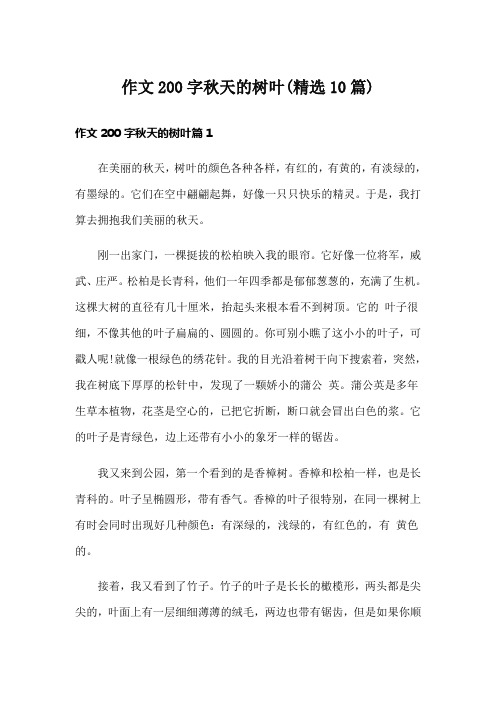 作文200字秋天的树叶(精选10篇)

作文200字秋天的树叶篇1

在美丽的秋天，树叶的颜色各种各样，有红的，有黄的，有淡绿的，有墨绿的。它们在空中翩翩起舞，好像一只只快乐的精灵。于是，我打算去拥抱我们美丽的秋天。

刚一出家门，一棵挺拔的松柏映入我的眼帘。它好像一位将军，威武、庄严。松柏是长青科，他们一年四季都是郁郁葱葱的，充满了生机。这棵大树的直径有几十厘米，抬起头来根本看不到树顶。它的 叶子很细，不像其他的叶子扁扁的、圆圆的。你可别小瞧了这小小的叶子，可戳人呢!就像一根绿色的绣花针。我的目光沿着树干向下搜索着，突然，我在树底下厚厚的松针中，发现了一颗娇小的蒲公 英。蒲公英是多年生草本植物，花茎是空心的，已把它折断，断口就会冒出白色的浆。它的叶子是青绿色，边上还带有小小的象牙一样的锯齿。

我又来到公园，第一个看到的是香樟树。香樟和松柏一样，也是长青科的。叶子呈椭圆形，带有香气。香樟的叶子很特别，在同一棵树上有时会同时出现好几种颜色：有深绿的，浅绿的，有红色的，有 黄色的。

接着，我又看到了竹子。竹子的叶子是长长的橄榄形，两头都是尖尖的，叶面上有一层细细薄薄的绒毛，两边也带有锯齿，但是如果你顺